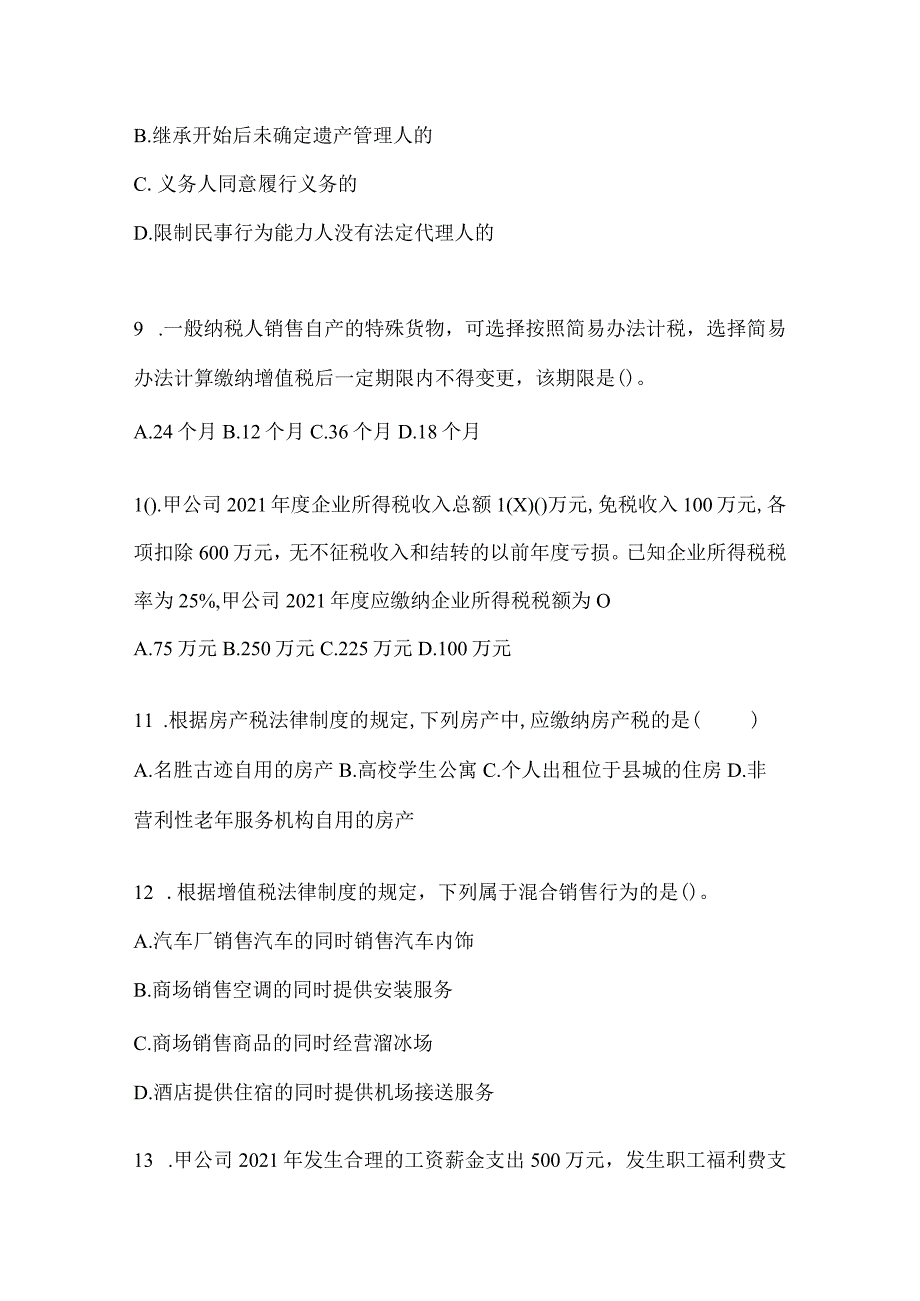 B.继承开始后未确定遗产管理人的

C. 义务人同意履行义务的

D.限制民事行为能力人没有法定代理人的

9 .一般纳税人销售自产的特殊货物，可选择按照简易办法计税，选择简易办法计算缴纳增值税后一定期限内不得变更，该期限是()。

A.24 个月 B.12 个月 C.36 个月 D.18 个月

1().甲公司 2021 年度企业所得税收入总额 1(X)()万元, 免税收入 100 万元, 各项扣除 600 万元，无不征税收入和结转的以前年度亏损。已知企业所得税税率为 25%,甲公司 2021 年度应缴纳企业所得税税额为 O

A.75 万元 B.250 万元 C.225 万元 D.100 万元

11 .根据房产税法律制度的规定, 下列房产中, 应缴纳房产税的是(　　)

A.名胜古迹自用的房产 B.高校学生公寓 C.个人出租位于县城的住房 D.非营利性老年服务机构自用的房产

12 . 根据增值税法律制度的规定，下列属于混合销售行为的是()。

A.汽车厂销售汽车的同时销售汽车内饰

B.商场销售空调的同时提供安装服务

C.商场销售商品的同时经营溜冰场

D.酒店提供住宿的同时提供机场接送服务

13 .甲公司 2021 年发生合理的工资薪金支出 500 万元，发生职工福利费支